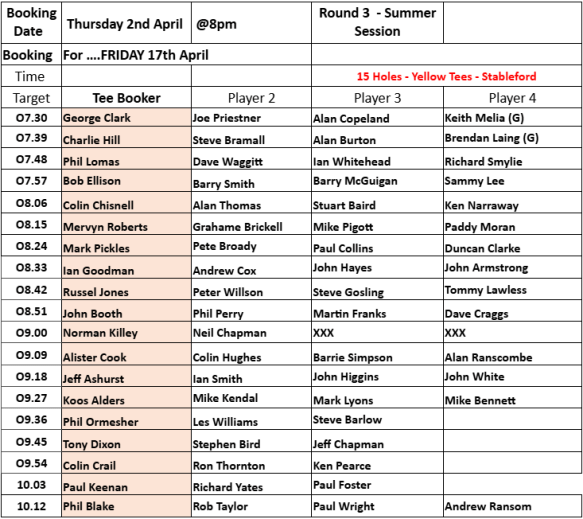 | Booking Date | Thursday 2nd April | @8pm | Round 3 - Summer Session | |
|---|---|---|---|---|
| Booking | For ....FRIDAY 17th April | | | |
| Time | | | 15 Holes - Yellow Tees - Stableford | |
| Target | Tee Booker | Player 2 | Player 3 | Player 4 |
| O7.30 | George Clark | Joe Priestner | Alan Copeland | Keith Melia (G) |
| O7.39 | Charlie Hill | Steve Bramall | Alan Burton | Brendan Laing (G) |
| O7.48 | Phil Lomas | Dave Waggitt | Ian Whitehead | Richard Smylie |
| O7.57 | Bob Ellison | Barry Smith | Barry McGuigan | Sammy Lee |
| O8.06 | Colin Chisnell | Alan Thomas | Stuart Baird | Ken Narraway |
| O8.15 | Mervyn Roberts | Grahame Brickell | Mike Pigott | Paddy Moran |
| O8.24 | Mark Pickles | Pete Broady | Paul Collins | Duncan Clarke |
| O8.33 | Ian Goodman | Andrew Cox | John Hayes | John Armstrong |
| O8.42 | Russel Jones | Peter Willson | Steve Gosling | Tommy Lawless |
| O8.51 | John Booth | Phil Perry | Martin Franks | Dave Craggs |
| O9.00 | Norman Killey | Neil Chapman | XXX | XXX |
| O9.09 | Alister Cook | Colin Hughes | Barrie Simpson | Alan Ranscombe |
| O9.18 | Jeff Ashurst | Ian Smith | John Higgins | John White |
| O9.27 | Koos Alders | Mike Kendal | Mark Lyons | Mike Bennett |
| O9.36 | Phil Ormesher | Les Williams | Steve Barlow | |
| O9.45 | Tony Dixon | Stephen Bird | Jeff Chapman | |
| O9.54 | Colin Crail | Ron Thornton | Ken Pearce | |
| 10.03 | Paul Keenan | Richard Yates | Paul Foster | |
| 10.12 | Phil Blake | Rob Taylor | Paul Wright | Andrew Ransom |